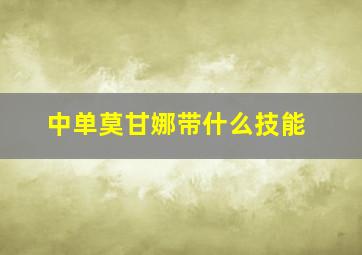 中单莫甘娜带什么技能